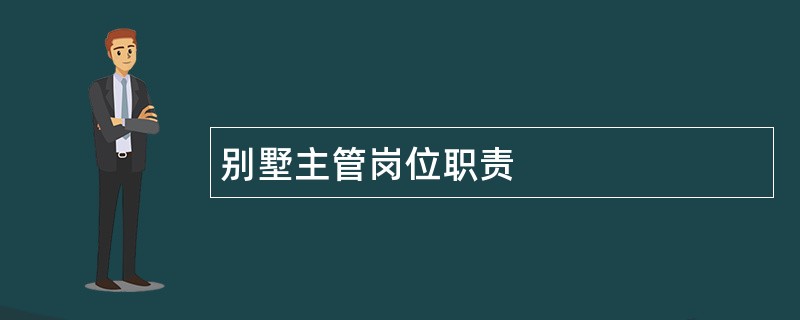 别墅主管岗位职责